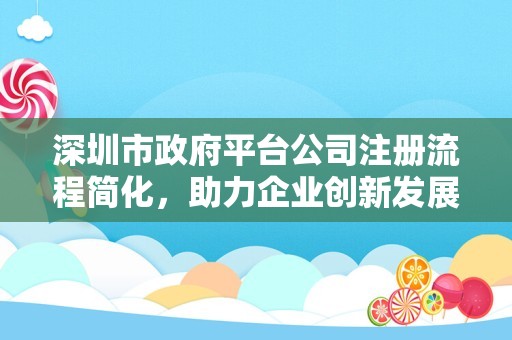 深圳市政府平台公司注册流程简化，助力企业创新发展